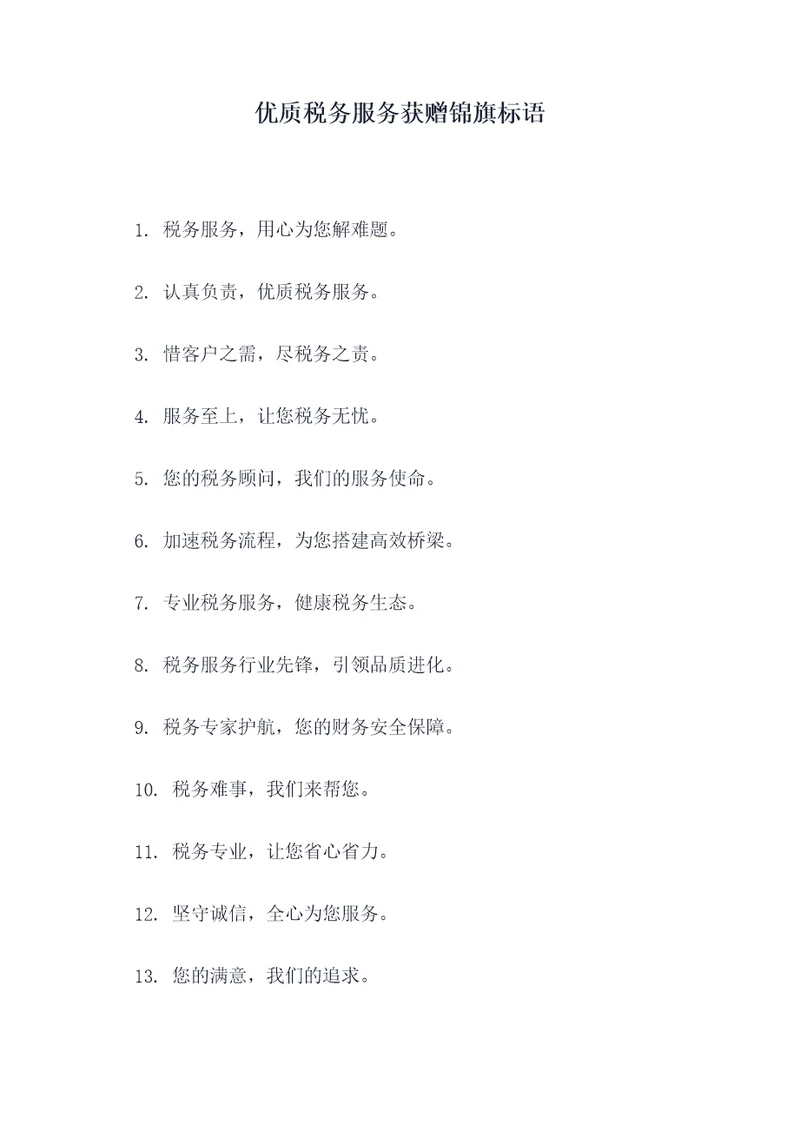 优质税务服务获赠锦旗标语

1. 税务服务，用心为您解难题。

2. 认真负责，优质税务服务。

3. 惜客户之需，尽税务之责。

4. 服务至上，让您税务无忧。

5. 您的税务顾问，我们的服务使命。

6. 加速税务流程，为您搭建高效桥梁。

7. 专业税务服务，健康税务生态。

8. 税务服务行业先锋，引领品质进化。

9. 税务专家护航，您的财务安全保障。

10. 税务难事，我们来帮您。

11. 税务专业，让您省心省力。

12. 坚守诚信，全心为您服务。

13. 您的满意，我们的追求。